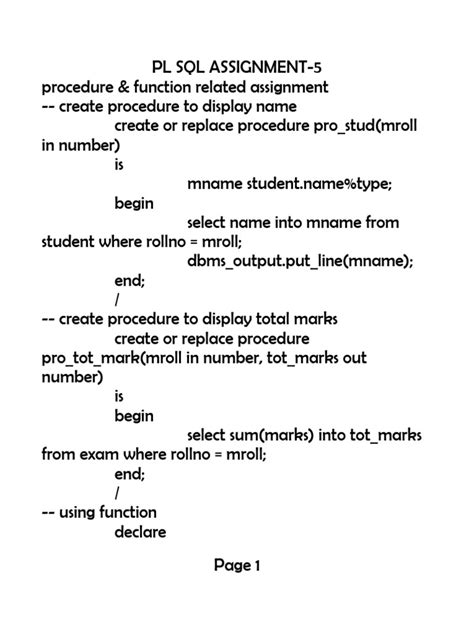 PL SQL ASSIGNMENT-5

procedure & function related assignment

-- create procedure to display name

create or replace procedure pro_stud(mroll in number)

is

mname student.name%type;

begin

select name into mname from student where rollno = mroll;

dbms_output.put_line(mname);

end;

/

-- create procedure to display total marks

create or replace procedure pro_tot_mark(mroll in number, tot_marks out number)

is

begin

select sum(marks) into tot_marks from exam where rollno = mroll;

end;

/

-- using function

declare

Page 1